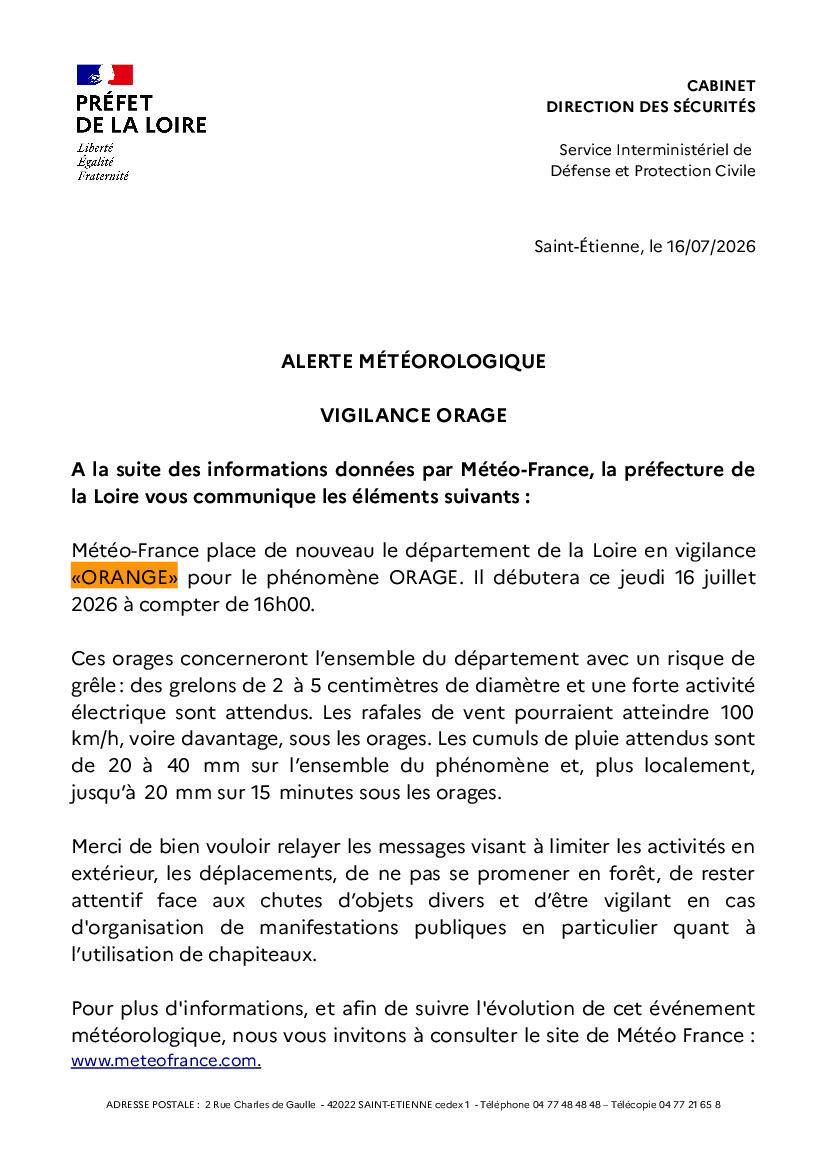 PRÉFET
DE LA LOIRE
Liberté
Égalité
Fraternité

CABINET
DIRECTION DES SÉCURITÉS

Service Interministériel de
Défense et Protection Civile

Saint-Étienne, le 16/07/2026

ALERTE MÉTÉOROLOGIQUE

VIGILANCE ORAGE

A la suite des informations données par Météo-France, la préfecture de la Loire vous communique les éléments suivants :

Météo-France place de nouveau le département de la Loire en vigilance «ORANGE» pour le phénomène ORAGE. Il débutera ce jeudi 16 juillet 2026 à compter de 16h00.

Ces orages concerneront l'ensemble du département avec un risque de grêle : des grelons de 2 à 5 centimètres de diamètre et une forte activité électrique sont attendus. Les rafales de vent pourraient atteindre 100 km/h, voire davantage, sous les orages. Les cumuls de pluie attendus sont de 20 à 40 mm sur l'ensemble du phénomène et, plus localement, jusqu'à 20 mm sur 15 minutes sous les orages.

Merci de bien vouloir relayer les messages visant à limiter les activités en extérieur, les déplacements, de ne pas se promener en forêt, de rester attentif face aux chutes d'objets divers et d'être vigilant en cas d'organisation de manifestations publiques en particulier quant à l'utilisation de chapiteaux.

Pour plus d'informations, et afin de suivre l'évolution de cet événement météorologique, nous vous invitons à consulter le site de Météo France : www.meteofrance.com.

ADRESSE POSTALE : 2 Rue Charles de Gaulle - 42022 SAINT-ETIENNE cedex 1 - Téléphone 04 77 48 48 48 – Télécopie 04 77 21 65 8